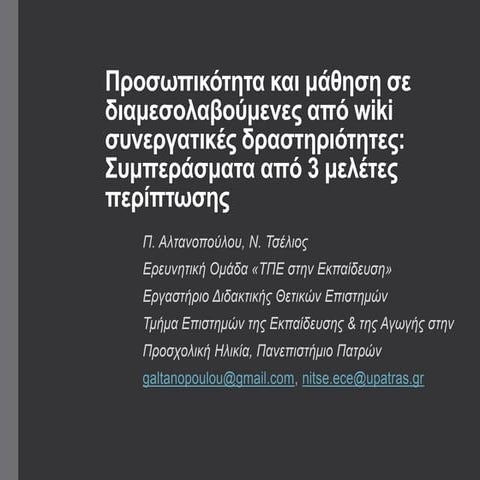 Προσωπικότητα και μάθηση σε διαμεσολαβούμενες από wiki συνεργατικές δραστηριότητες: Συμπεράσματα από 3 μελέτες περίπτωσης

Π. Αλτανοπούλου, Ν. Τσέλιος

Ερευνητική Ομάδα «ΤΠΕ στην Εκπαίδευση»

Εργαστήριο Διδακτικής Θετικών Επιστημών

Τμήμα Επιστημών της Εκπαίδευσης & της Αγωγής στην Προσχολική Ηλικία, Πανεπιστήμιο Πατρών

galtanopoulou@gmail.com, nitse.ece@upatras.gr